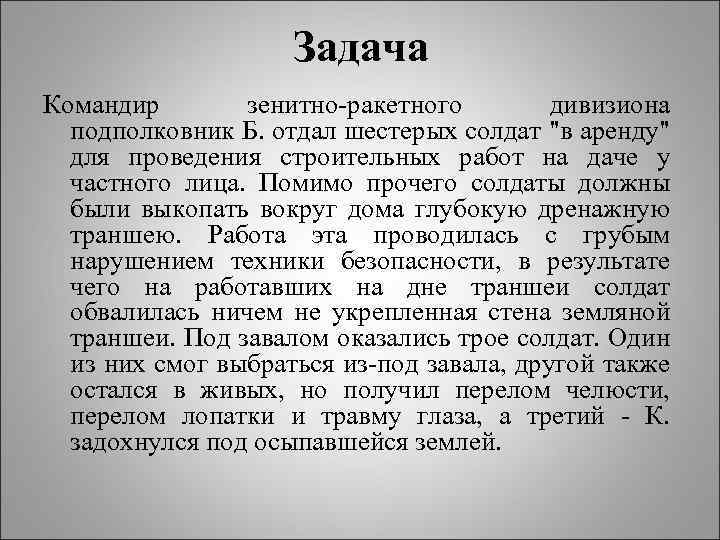 Задача

Командир зенитно-ракетного дивизиона подполковник Б. отдал шестерых солдат "в аренду" для проведения строительных работ на даче у частного лица. Помимо прочего солдаты должны были выкопать вокруг дома глубокую дренажную траншею. Работа эта проводилась с грубым нарушением техники безопасности, в результате чего на работавших на дне траншеи солдат обвалилась ничем не укрепленная стена земляной траншеи. Под завалом оказались трое солдат. Один из них смог выбраться из-под завала, другой также остался в живых, но получил перелом челюсти, перелом лопатки и травму глаза, а третий - К. задохнулся под осыпавшейся землей.